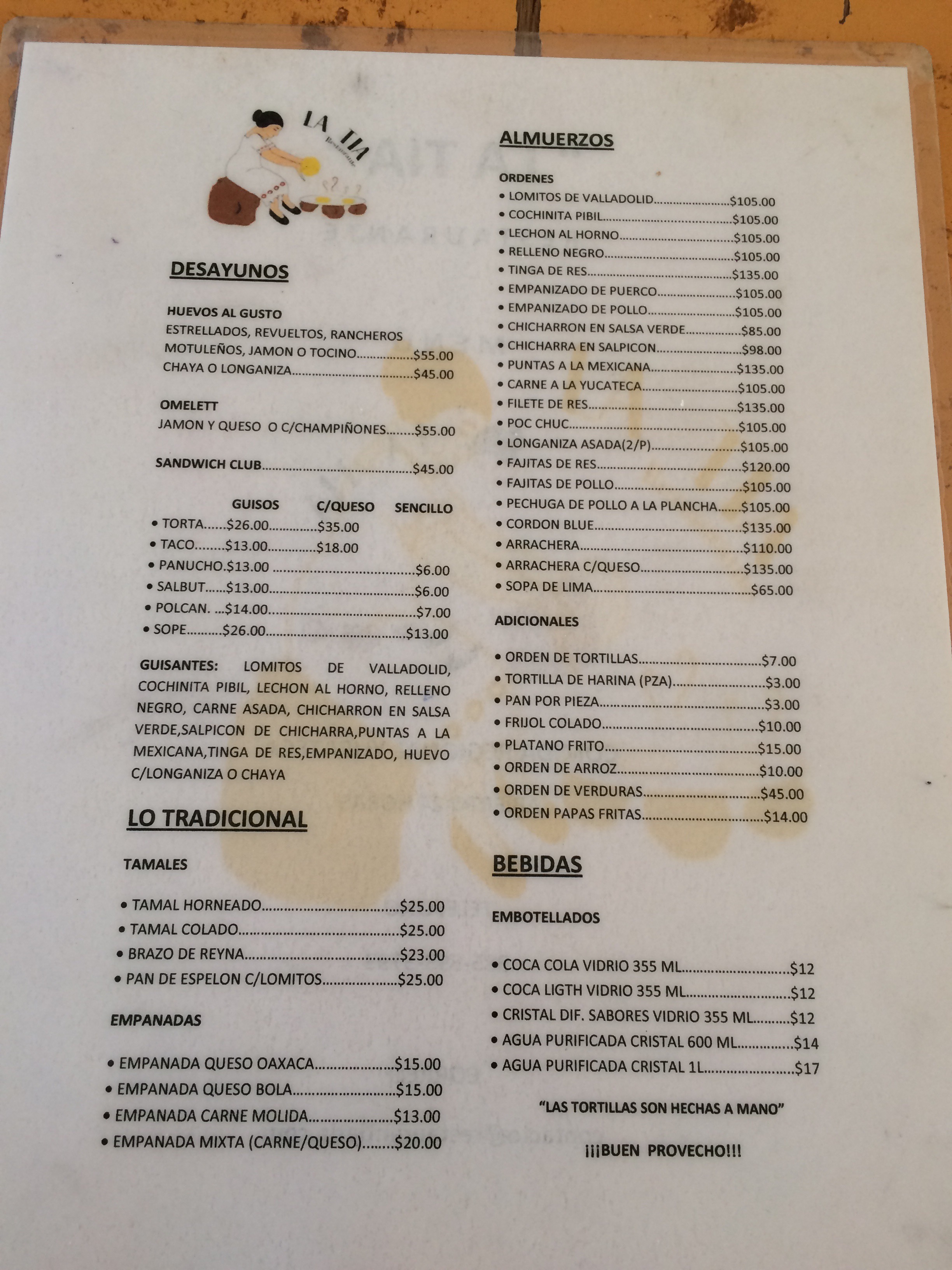 LA TIA
Restaurante

DESAYUNOS

HUEVOS AL GUSTO
ESTRELLADOS, REVUELTOS, RANCHEROS
MOTULEÑOS, JAMON O TOCINO $55.00
CHAYA O LONGANIZA $45.00

OMELETT
JAMON Y QUESO O C/CHAMPIÑONES $55.00

SANDWICH CLUB $45.00

GUISOS C/QUESO SENCILLO
• TORTA $26.00 $35.00
• TACO $13.00 $18.00
• PANUCHO.$13.00 $6.00
• SALBUT $13.00 $6.00
• POLCAN. $14.00 $7.00
• SOPE $26.00 $13.00

GUISANTES: LOMITOS DE VALLADOLID, COCHINITA PIBIL, LECHON AL HORNO, RELLENO NEGRO, CARNE ASADA, CHICHARRON EN SALSA VERDE,SALPICON DE CHICHARRA,PUNTAS A LA MEXICANA,TINGA DE RES,EMPANIZADO, HUEVO C/LONGANIZA O CHAYA

LO TRADICIONAL

TAMALES

• TAMAL HORNEADO $25.00
• TAMAL COLADO $25.00
• BRAZO DE REYNA $23.00
• PAN DE ESPELON C/LOMITOS $25.00

EMPANADAS

• EMPANADA QUESO OAXACA $15.00
• EMPANADA QUESO BOLA $15.00
• EMPANADA CARNE MOLIDA $13.00
• EMPANADA MIXTA (CARNE/QUESO) $20.00

ALMUERZOS

ORDENES
• LOMITOS DE VALLADOLID $105.00
• COCHINITA PIBIL $105.00
• LECHON AL HORNO $105.00
• RELLENO NEGRO $105.00
• TINGA DE RES $135.00
• EMPANIZADO DE PUERCO $105.00
• EMPANIZADO DE POLLO $105.00
• CHICHARRON EN SALSA VERDE $85.00
• CHICHARRA EN SALPICON $98.00
• PUNTAS A LA MEXICANA $135.00
• CARNE A LA YUCATECA $105.00
• FILETE DE RES $135.00
• POC CHUC $105.00
• LONGANIZA ASADA(2/P) $105.00
• FAJITAS DE RES $120.00
• FAJITAS DE POLLO $105.00
• PECHUGA DE POLLO A LA PLANCHA $105.00
• CORDON BLUE $135.00
• ARRACHERA $110.00
• ARRACHERA C/QUESO $135.00
• SOPA DE LIMA $65.00

ADICIONALES

• ORDEN DE TORTILLAS $7.00
• TORTILLA DE HARINA (PZA) $3.00
• PAN POR PIEZA $3.00
• FRIJOL COLADO $10.00
• PLATANO FRITO $15.00
• ORDEN DE ARROZ $10.00
• ORDEN DE VERDURAS $45.00
• ORDEN PAPAS FRITAS $14.00

BEBIDAS

EMBOTELLADOS

• COCA COLA VIDRIO 355 ML $12
• COCA LIGTH VIDRIO 355 ML $12
• CRISTAL DIF. SABORES VIDRIO 355 ML $12
• AGUA PURIFICADA CRISTAL 600 ML $14
• AGUA PURIFICADA CRISTAL 1L $17

"LAS TORTILLAS SON HECHAS A MANO"

¡¡¡BUEN PROVECHO!!!